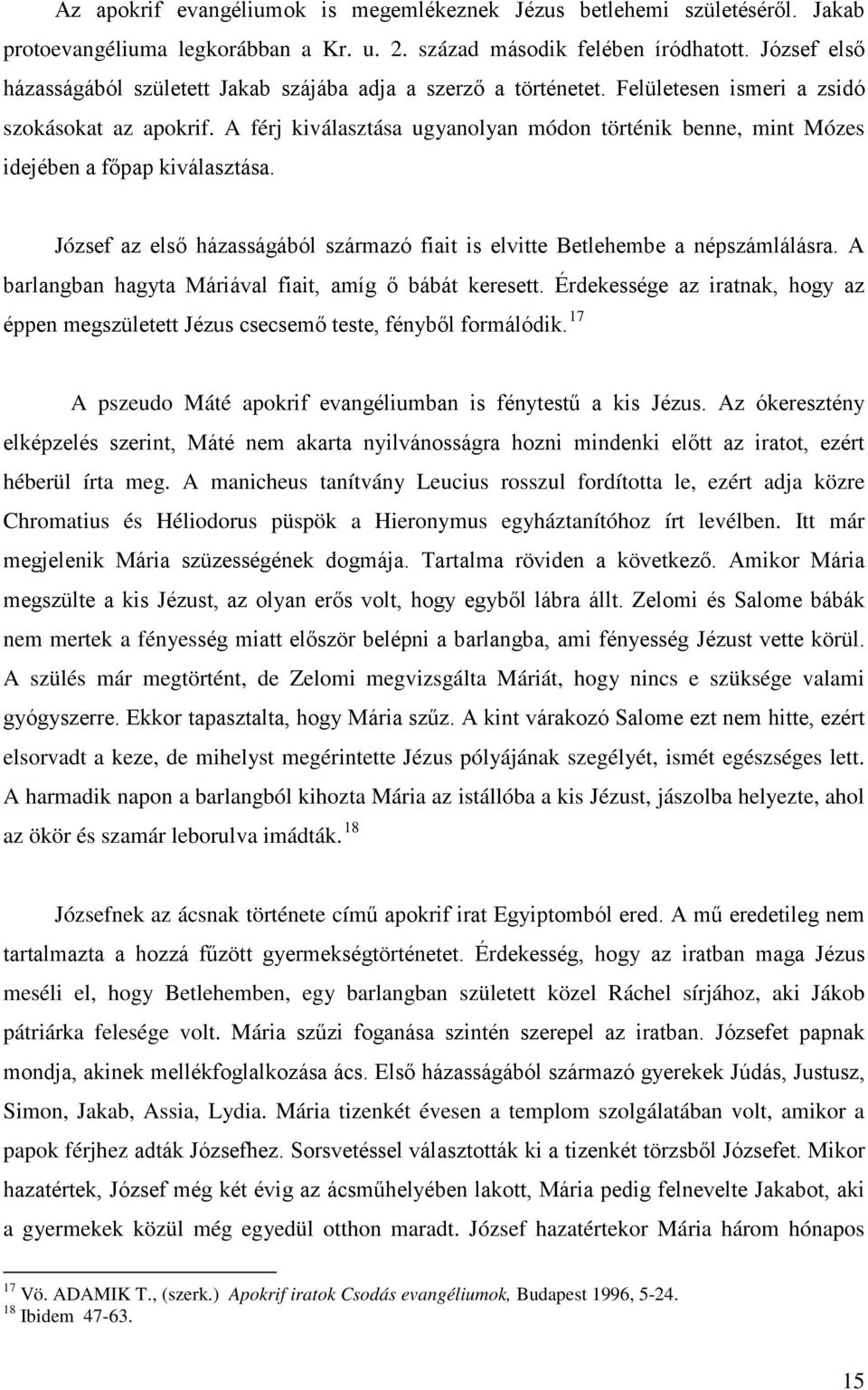 Az apokrif evangéliumok is megemlékeznek Jézus betlehemi születéséről. Jakab protoevangéliuma legkorábban a Kr. u. 2. század második felében íródhatott. József első házasságából született Jakab szájába adja a szerző a történetet. Felületesen ismeri a zsidó szokásokat az apokrif. A férj kiválasztása ugyanolyan módon történik benne, mint Mózes idejében a főpap kiválasztása.

József az első házasságából származó fiait is elvitte Betlehembe a népszámlálásra. A barlangban hagyta Máriával fiait, amíg ő bábát keresett. Érdekessége az iratnak, hogy az éppen megszületett Jézus csecsemő teste, fényből formálódik.$^{17}$

A pszeudo Máté apokrif evangéliumban is fénytestű a kis Jézus. Az ókeresztény elképzelés szerint, Máté nem akarta nyilvánosságra hozni mindenki előtt az iratot, ezért héberül írta meg. A manicheus tanítvány Leucius rosszul fordította le, ezért adja közre Chromatius és Héliodorus püspök a Hieronymus egyháztanítóhoz írt levélben. Itt már megjelenik Mária szüzességének dogmája. Tartalma röviden a következő. Amikor Mária megszülte a kis Jézust, az olyan erős volt, hogy egyből lábra állt. Zelomi és Salome bábák nem mertek a fényesség miatt először belépni a barlangba, ami fényesség Jézust vette körül. A szülés már megtörtént, de Zelomi megvizsgálta Máriát, hogy nincs e szüksége valami gyógyszerre. Ekkor tapasztalta, hogy Mária szűz. A kint várakozó Salome ezt nem hitte, ezért elsorvadt a keze, de mihelyst megérintette Jézus pólyájának szegélyét, ismét egészséges lett. A harmadik napon a barlangból kihozta Mária az istállóba a kis Jézust, jászolba helyezte, ahol az ökör és szamár leborulva imádták.$^{18}$

Józsefnek az ácsnak története című apokrif irat Egyiptomból ered. A mű eredetileg nem tartalmazta a hozzá fűzött gyermekségtörténetet. Érdekesség, hogy az iratban maga Jézus meséli el, hogy Betlehemben, egy barlangban született közel Ráchel sírjához, aki Jákob pátriárka felesége volt. Mária szűzi foganása szintén szerepel az iratban. Józsefet papnak mondja, akinek mellékfoglalkozása ács. Első házasságából származó gyerekek Júdás, Justusz, Simon, Jakab, Assia, Lydia. Mária tizenkét évesen a templom szolgálatában volt, amikor a papok férjhez adták Józsefhez. Sorsvetéssel választották ki a tizenkét törzsből Józsefet. Mikor hazatértek, József még két évig az ácsműhelyében lakott, Mária pedig felnevelte Jakabot, aki a gyermekek közül még egyedül otthon maradt. József hazatértekor Mária három hónapos

$^{17}$ Vö. ADAMIK T., (szerk.) Apokrif iratok Csodás evangéliumok, Budapest 1996, 5-24.
$^{18}$ Ibidem 47-63.

15